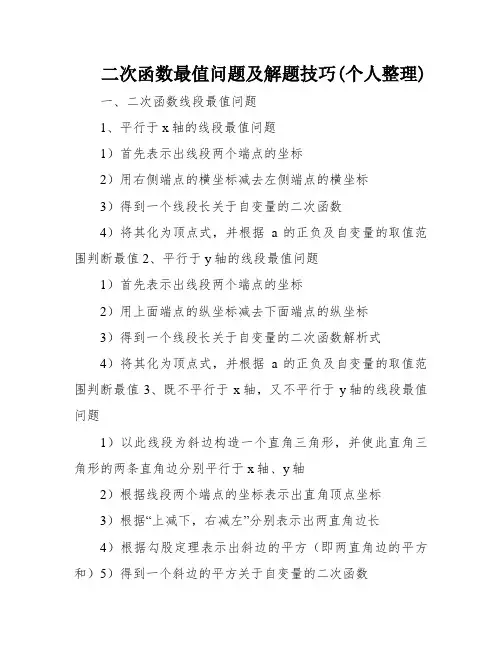 二次函数最值问题及解题技巧(个人整理)

一、二次函数线段最值问题

1、平行于 x 轴的线段最值问题

1）首先表示出线段两个端点的坐标

2）用右侧端点的横坐标减去左侧端点的横坐标

3）得到一个线段长关于自变量的二次函数

4）将其化为顶点式，并根据 a 的正负及自变量的取值范围判断最值 2、平行于 y 轴的线段最值问题

1）首先表示出线段两个端点的坐标

2）用上面端点的纵坐标减去下面端点的纵坐标

3）得到一个线段长关于自变量的二次函数解析式

4）将其化为顶点式，并根据 a 的正负及自变量的取值范围判断最值 3、既不平行于 x 轴，又不平行于 y 轴的线段最值问题

1）以此线段为斜边构造一个直角三角形，并使此直角三角形的两条直角边分别平行于 x 轴、y 轴

2）根据线段两个端点的坐标表示出直角顶点坐标

3）根据“上减下，右减左”分别表示出两直角边长

4）根据勾股定理表示出斜边的平方（即两直角边的平方和）5）得到一个斜边的平方关于自变量的二次函数